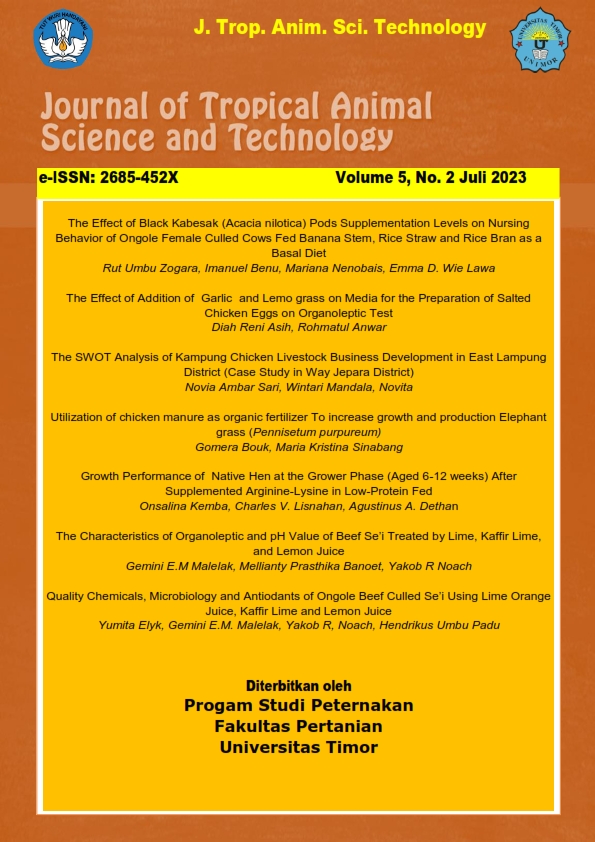 TUT WURI HANDAYANI

J. Trop. Anim. Sci. Technology

UNIVERSITAS TIMOR
UNIMOR

Journal of Tropical Animal Science and Technology

e-ISSN: 2685-452X Volume 5, No. 2 Juli 2023

The Effect of Black Kabesak (Acacia nilotica) Pods Supplementation Levels on Nursing Behavior of Ongole Female Culled Cows Fed Banana Stem, Rice Straw and Rice Bran as a Basal Diet
Rut Umbu Zogara, Imanuel Benu, Mariana Nenobais, Emma D. Wie Lawa

The Effect of Addition of Garlic and Lemo grass on Media for the Preparation of Salted Chicken Eggs on Organoleptic Test
Diah Reni Asih, Rohmatul Anwar

The SWOT Analysis of Kampung Chicken Livestock Business Development in East Lampung District (Case Study in Way Jepara District)
Novia Ambar Sari, Wintari Mandala, Novita

Utilization of chicken manure as organic fertilizer To increase growth and production Elephant grass (Pennisetum purpureum)
Gomera Bouk, Maria Kristina Sinabang

Growth Performance of Native Hen at the Grower Phase (Aged 6-12 weeks) After Supplemented Arginine-Lysine in Low-Protein Fed
Onsalina Kemba, Charles V. Lisnahan, Agustinus A. Dethan

The Characteristics of Organoleptic and pH Value of Beef Se'i Treated by Lime, Kaffir Lime, and Lemon Juice
Gemini E.M Malelak, Mellianty Prasthika Banoet, Yakob R Noach

Quality Chemicals, Microbiology and Antiodants of Ongole Beef Culled Se'i Using Lime Orange Juice, Kaffir Lime and Lemon Juice
Yumita Elyk, Gemini E.M. Malelak, Yakob R, Noach, Hendrikus Umbu Padu

Diterbitkan oleh
Progam Studi Peternakan
Fakultas Pertanian
Universitas Timor